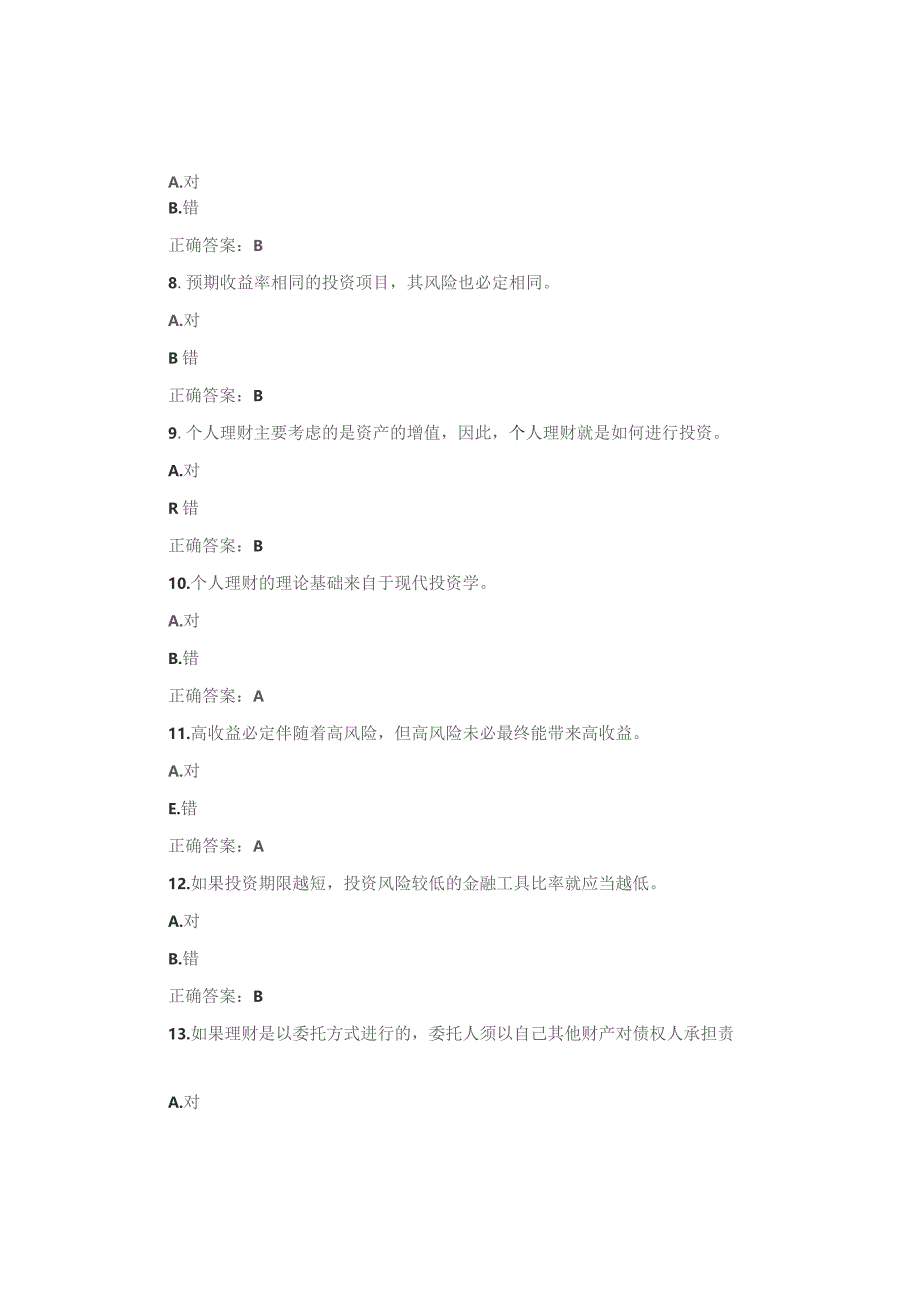 A.对
B.错

正确答案：B

8. 预期收益率相同的投资项目，其风险也必定相同。

A.对

B 错

正确答案：B

9. 个人理财主要考虑的是资产的增值，因此，个人理财就是如何进行投资。

A.对

R 错

正确答案：B

10.个人理财的理论基础来自于现代投资学。

A.对

B.错

正确答案：A

11.高收益必定伴随着高风险，但高风险未必最终能带来高收益。

A.对

E.错

正确答案：A

12.如果投资期限越短，投资风险较低的金融工具比率就应当越低。

A.对

B.错

正确答案：B

13.如果理财是以委托方式进行的，委托人须以自己其他财产对债权人承担责

A.对